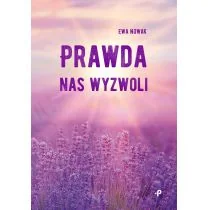 EWA NOWAK

PRAWDA NAS WYZWOLI

P